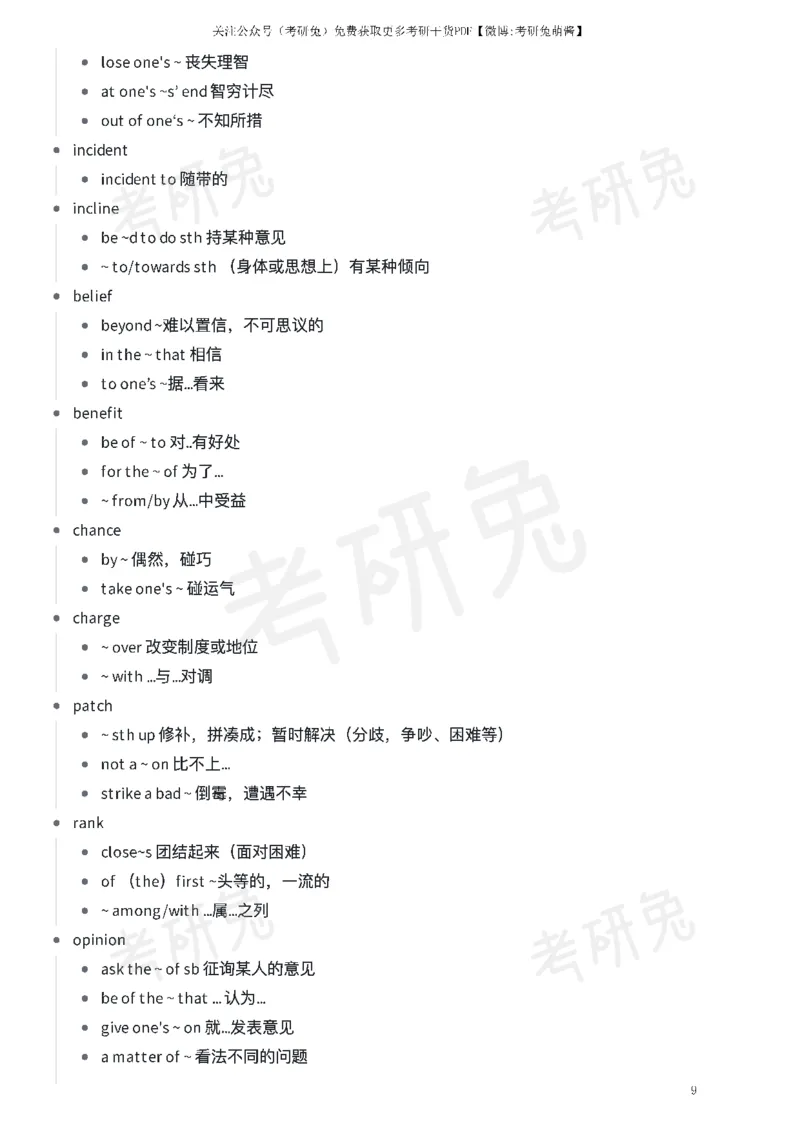 关注公众号（考研兔）免费获取更多考研干货PDF【微博:考研兔萌酱】

- lose one's ~ 丧失理智
- at one's ~s' end 智穷计尽
- out of one's ~ 不知所措

- incident
  - incident to 随带的
- incline
  - be ~d to do sth 持某种意见
  - ~ to/towards sth （身体或思想上）有某种倾向
- belief
  - beyond ~难以置信，不可思议的
  - in the ~ that 相信
  - to one's ~据...看来
- benefit
  - be of ~ to 对..有好处
  - for the ~ of 为了...
  - ~ from/by 从...中受益
- chance
  - by ~ 偶然，碰巧
  - take one's ~ 碰运气
- charge
  - ~ over 改变制度或地位
  - ~ with ...与...对调
- patch
  - ~ sth up 修补，拼凑成；暂时解决（分歧，争吵、困难等）
  - not a ~ on 比不上...
  - strike a bad ~ 倒霉，遭遇不幸
- rank
  - close~s 团结起来（面对困难）
  - of （the）first ~头等的，一流的
  - ~ among/with ...属...之列
- opinion
  - ask the ~ of sb 征询某人的意见
  - be of the ~ that ... 认为...
  - give one's ~ on 就...发表意见
  - a matter of ~ 看法不同的问题

考研兔 考研兔 考研兔 考研兔 考研兔

9